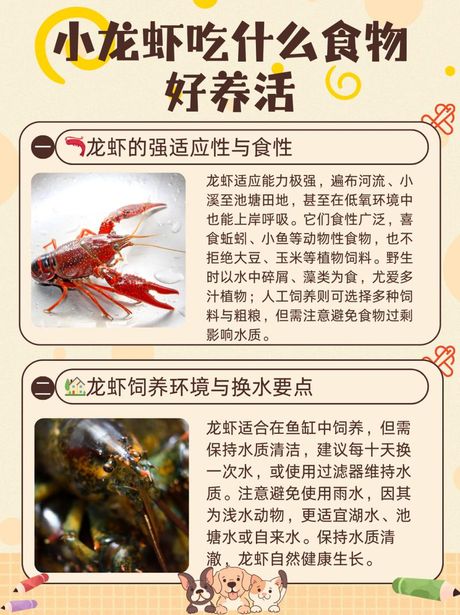 小龙虾吃什么食物好养活

一 龙虾的强适应性与食性

龙虾适应能力极强，遍布河流、小溪至池塘田地，甚至在低氧环境中也能上岸呼吸。它们食性广泛，喜食蚯蚓、小鱼等动物性食物，也不拒绝大豆、玉米等植物饲料。野生时以水中碎屑、藻类为食，尤爱多汁植物；人工饲养则可选择多种饲料与粗粮，但需注意避免食物过剩影响水质。

二 龙虾饲养环境与换水要点

龙虾适合在鱼缸中饲养，但需保持水质清洁，建议每十天换一次水，或使用过滤器维持水质。注意避免使用雨水，因其为浅水动物，更适宜湖水、池塘水或自来水。保持水质清澈，龙虾自然健康生长。